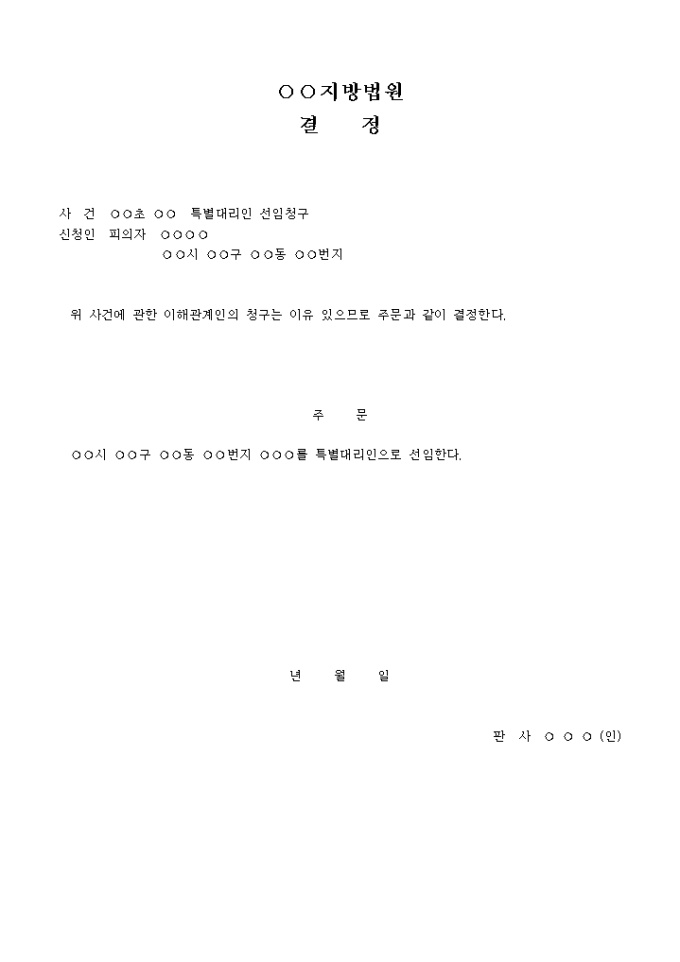 ○○지방법원
결 정

사 건 ○○초 ○○ 특별대리인 선임청구
신청인 피의자 ○○○○
○○시 ○○구 ○○동 ○○번지

위 사건에 관한 이해관계인의 청구는 이유 있으므로 주문과 같이 결정한다.

주 문

○○시 ○○구 ○○동 ○○번지 ○○○를 특별대리인으로 선임한다.

년 월 일

판 사 ○ ○ ○ (인)